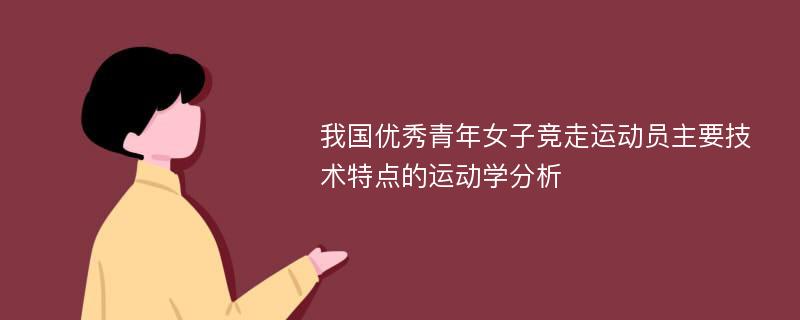 我国优秀青年女子竞走运动员主要技术特点的运动学分析